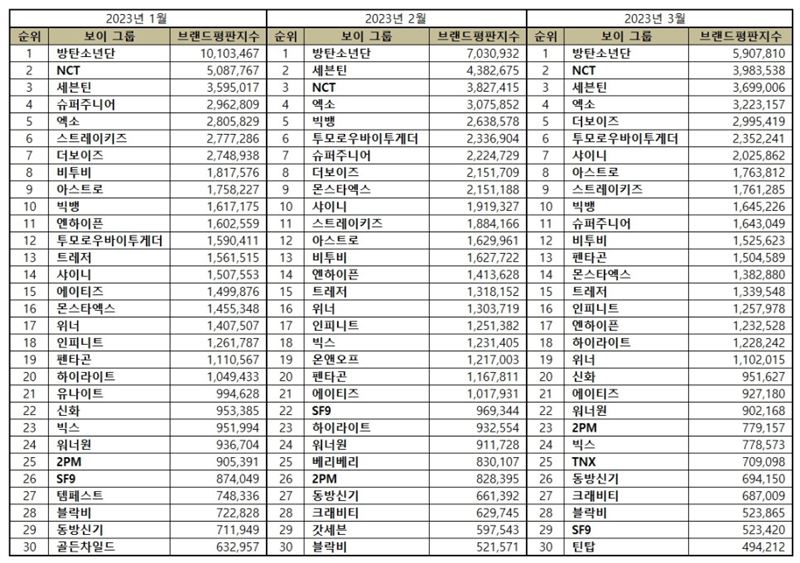 2023년 1월

| 순위 | 보이 그룹 | 브랜드평판지수 |
|---|---|---|
| 1 | 방탄소년단 | 10,103,467 |
| 2 | NCT | 5,087,767 |
| 3 | 세븐틴 | 3,595,017 |
| 4 | 슈퍼주니어 | 2,962,809 |
| 5 | 엑소 | 2,805,829 |
| 6 | 스트레이키즈 | 2,777,286 |
| 7 | 더보이즈 | 2,748,938 |
| 8 | 비투비 | 1,817,576 |
| 9 | 아스트로 | 1,758,227 |
| 10 | 빅뱅 | 1,617,175 |
| 11 | 엔하이픈 | 1,602,559 |
| 12 | 투모로우바이투게더 | 1,590,411 |
| 13 | 트레저 | 1,561,515 |
| 14 | 샤이니 | 1,507,553 |
| 15 | 에이티즈 | 1,499,876 |
| 16 | 몬스타엑스 | 1,455,348 |
| 17 | 위너 | 1,407,507 |
| 18 | 인피니트 | 1,261,787 |
| 19 | 펜타곤 | 1,110,567 |
| 20 | 하이라이트 | 1,049,433 |
| 21 | 유나이트 | 994,628 |
| 22 | 신화 | 953,385 |
| 23 | 빅스 | 951,994 |
| 24 | 워너원 | 936,704 |
| 25 | 2PM | 905,391 |
| 26 | SF9 | 874,049 |
| 27 | 템페스트 | 748,336 |
| 28 | 블락비 | 722,828 |
| 29 | 동방신기 | 711,949 |
| 30 | 골든차일드 | 632,957 |

2023년 2월

| 순위 | 보이 그룹 | 브랜드평판지수 |
|---|---|---|
| 1 | 방탄소년단 | 7,030,932 |
| 2 | 세븐틴 | 4,382,675 |
| 3 | NCT | 3,827,415 |
| 4 | 엑소 | 3,075,852 |
| 5 | 빅뱅 | 2,638,578 |
| 6 | 투모로우바이투게더 | 2,336,904 |
| 7 | 슈퍼주니어 | 2,224,729 |
| 8 | 더보이즈 | 2,151,709 |
| 9 | 몬스타엑스 | 2,151,188 |
| 10 | 샤이니 | 1,919,327 |
| 11 | 스트레이키즈 | 1,884,166 |
| 12 | 아스트로 | 1,629,961 |
| 13 | 비투비 | 1,627,722 |
| 14 | 엔하이픈 | 1,413,628 |
| 15 | 트레저 | 1,318,152 |
| 16 | 위너 | 1,303,719 |
| 17 | 인피니트 | 1,251,382 |
| 18 | 빅스 | 1,231,405 |
| 19 | 온앤오프 | 1,217,003 |
| 20 | 펜타곤 | 1,167,811 |
| 21 | 에이티즈 | 1,017,931 |
| 22 | SF9 | 969,344 |
| 23 | 하이라이트 | 932,554 |
| 24 | 워너원 | 911,728 |
| 25 | 베리베리 | 830,107 |
| 26 | 2PM | 828,395 |
| 27 | 동방신기 | 661,392 |
| 28 | 크래비티 | 629,745 |
| 29 | 갓세븐 | 597,543 |
| 30 | 블락비 | 521,571 |

2023년 3월

| 순위 | 보이 그룹 | 브랜드평판지수 |
|---|---|---|
| 1 | 방탄소년단 | 5,907,810 |
| 2 | NCT | 3,983,538 |
| 3 | 세븐틴 | 3,699,006 |
| 4 | 엑소 | 3,223,157 |
| 5 | 더보이즈 | 2,995,419 |
| 6 | 투모로우바이투게더 | 2,352,241 |
| 7 | 샤이니 | 2,025,862 |
| 8 | 아스트로 | 1,763,812 |
| 9 | 스트레이키즈 | 1,761,285 |
| 10 | 빅뱅 | 1,645,226 |
| 11 | 슈퍼주니어 | 1,643,049 |
| 12 | 비투비 | 1,525,623 |
| 13 | 펜타곤 | 1,504,589 |
| 14 | 몬스타엑스 | 1,382,880 |
| 15 | 트레저 | 1,339,548 |
| 16 | 인피니트 | 1,257,978 |
| 17 | 엔하이픈 | 1,232,528 |
| 18 | 하이라이트 | 1,228,242 |
| 19 | 위너 | 1,102,015 |
| 20 | 신화 | 951,627 |
| 21 | 에이티즈 | 927,180 |
| 22 | 워너원 | 902,168 |
| 23 | 2PM | 779,157 |
| 24 | 빅스 | 778,573 |
| 25 | TNX | 709,098 |
| 26 | 동방신기 | 694,150 |
| 27 | 크래비티 | 687,009 |
| 28 | 블락비 | 523,865 |
| 29 | SF9 | 523,420 |
| 30 | 틴탑 | 494,212 |